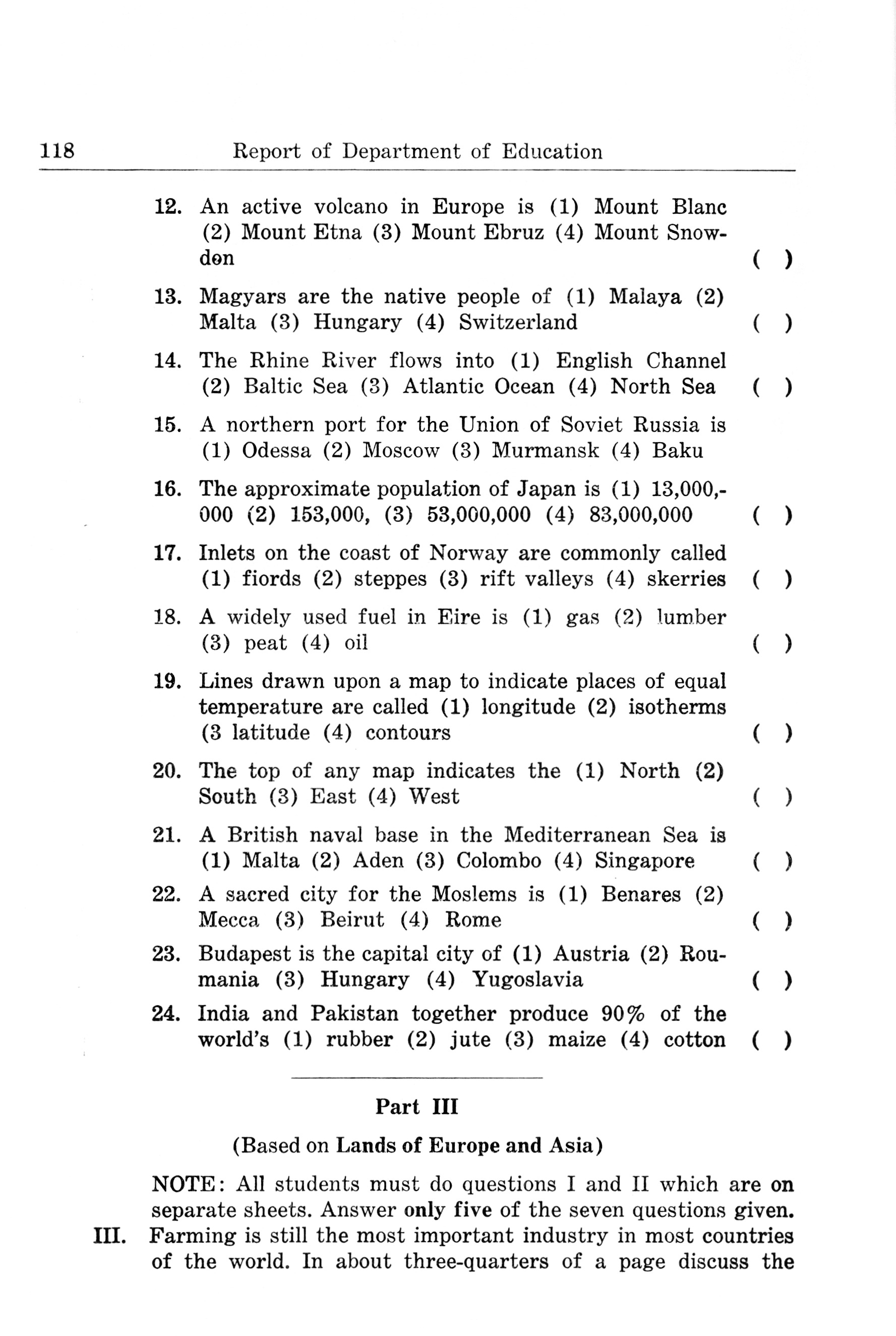 118 Report of Department of Education

12. An active volcano in Europe is (1) Mount Blanc (2) Mount Etna (3) Mount Ebruz (4) Mount Snowdon ( )

13. Magyars are the native people of (1) Malaya (2) Malta (3) Hungary (4) Switzerland ( )

14. The Rhine River flows into (1) English Channel (2) Baltic Sea (3) Atlantic Ocean (4) North Sea ( )

15. A northern port for the Union of Soviet Russia is (1) Odessa (2) Moscow (3) Murmansk (4) Baku

16. The approximate population of Japan is (1) 13,000,000 (2) 153,000, (3) 53,000,000 (4) 83,000,000 ( )

17. Inlets on the coast of Norway are commonly called (1) fiords (2) steppes (3) rift valleys (4) skerries ( )

18. A widely used fuel in Eire is (1) gas (2) lumber (3) peat (4) oil ( )

19. Lines drawn upon a map to indicate places of equal temperature are called (1) longitude (2) isotherms (3 latitude (4) contours ( )

20. The top of any map indicates the (1) North (2) South (3) East (4) West ( )

21. A British naval base in the Mediterranean Sea is (1) Malta (2) Aden (3) Colombo (4) Singapore ( )

22. A sacred city for the Moslems is (1) Benares (2) Mecca (3) Beirut (4) Rome ( )

23. Budapest is the capital city of (1) Austria (2) Roumania (3) Hungary (4) Yugoslavia ( )

24. India and Pakistan together produce 90% of the world's (1) rubber (2) jute (3) maize (4) cotton ( )

Part III

(Based on Lands of Europe and Asia)

NOTE: All students must do questions I and II which are on separate sheets. Answer only five of the seven questions given.

III. Farming is still the most important industry in most countries of the world. In about three-quarters of a page discuss the